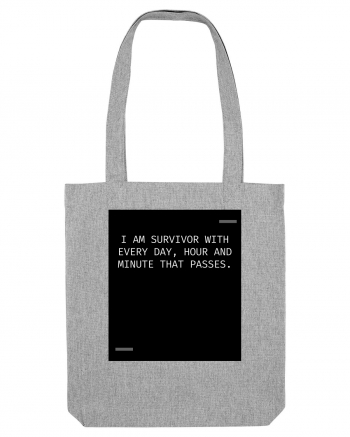 I AM SURVIVOR WITH EVERY DAY, HOUR AND MINUTE THAT PASSES.